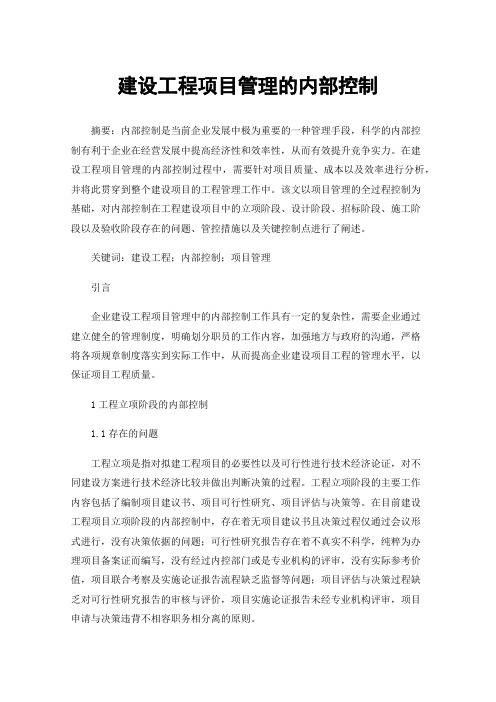 建设工程项目管理的内部控制

摘要：内部控制是当前企业发展中极为重要的一种管理手段，科学的内部控制有利于企业在经营发展中提高经济性和效率性，从而有效提升竞争实力。在建设工程项目管理的内部控制过程中，需要针对项目质量、成本以及效率进行分析，并将此贯穿到整个建设项目的工程管理工作中。该文以项目管理的全过程控制为基础，对内部控制在工程建设项目中的立项阶段、设计阶段、招标阶段、施工阶段以及验收阶段存在的问题、管控措施以及关键控制点进行了阐述。

关键词：建设工程；内部控制；项目管理

引言

企业建设工程项目管理中的内部控制工作具有一定的复杂性，需要企业通过建立健全的管理制度，明确划分职员的工作内容，加强地方与政府的沟通，严格将各项规章制度落实到实际工作中，从而提高企业建设项目工程的管理水平，以保证项目工程质量。

1 工程立项阶段的内部控制

1.1 存在的问题

工程立项是指对拟建工程项目的必要性以及可行性进行技术经济论证，对不同建设方案进行技术经济比较并做出判断决策的过程。工程立项阶段的主要工作内容包括了编制项目建议书、项目可行性研究、项目评估与决策等。在目前建设工程项目立项阶段的内部控制中，存在着无项目建议书且决策过程仅通过会议形式进行，没有决策依据的问题；可行性研究报告存在着不真实不科学，纯粹为办理项目备案证而编写，没有经过内控部门或是专业机构的评审，没有实际参考价值，项目联合考察及实施论证报告流程缺乏监督等问题；项目评估与决策过程缺乏对可行性研究报告的审核与评价，项目实施论证报告未经专业机构评审，项目申请与决策违背不相容职务相分离的原则。